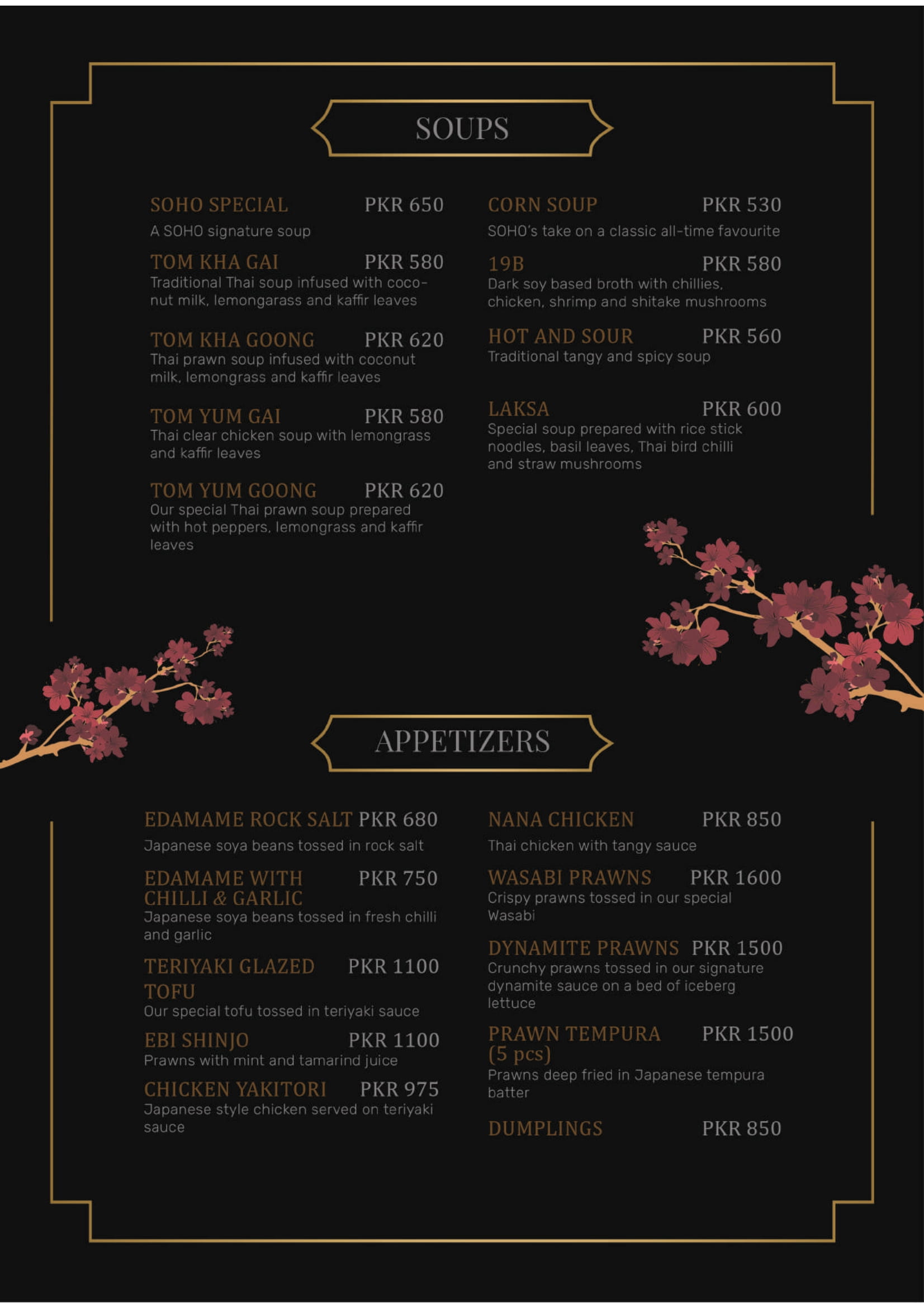 SOUPS

SOHO SPECIAL PKR 650
A SOHO signature soup

TOM KHA GAI PKR 580
Traditional Thai soup infused with coconut milk, lemongarass and kaffir leaves

TOM KHA GOONG PKR 620
Thai prawn soup infused with coconut milk, lemongrass and kaffir leaves

TOM YUM GAI PKR 580
Thai clear chicken soup with lemongrass and kaffir leaves

TOM YUM GOONG PKR 620
Our special Thai prawn soup prepared with hot peppers, lemongrass and kaffir leaves

CORN SOUP PKR 530
SOHO's take on a classic all-time favourite

19B PKR 580
Dark soy based broth with chillies, chicken, shrimp and shitake mushrooms

HOT AND SOUR PKR 560
Traditional tangy and spicy soup

LAKSA PKR 600
Special soup prepared with rice stick noodles, basil leaves, Thai bird chilli and straw mushrooms

APPETIZERS

EDAMAME ROCK SALT PKR 680
Japanese soya beans tossed in rock salt

EDAMAME WITH CHILLI & GARLIC PKR 750
Japanese soya beans tossed in fresh chilli and garlic

TERIYAKI GLAZED TOFU PKR 1100
Our special tofu tossed in teriyaki sauce

EBI SHINJO PKR 1100
Prawns with mint and tamarind juice

CHICKEN YAKITORI PKR 975
Japanese style chicken served on teriyaki sauce

NANA CHICKEN PKR 850
Thai chicken with tangy sauce

WASABI PRAWNS PKR 1600
Crispy prawns tossed in our special Wasabi

DYNAMITE PRAWNS PKR 1500
Crunchy prawns tossed in our signature dynamite sauce on a bed of iceberg lettuce

PRAWN TEMPURA (5 pcs) PKR 1500
Prawns deep fried in Japanese tempura batter

DUMPLINGS PKR 850